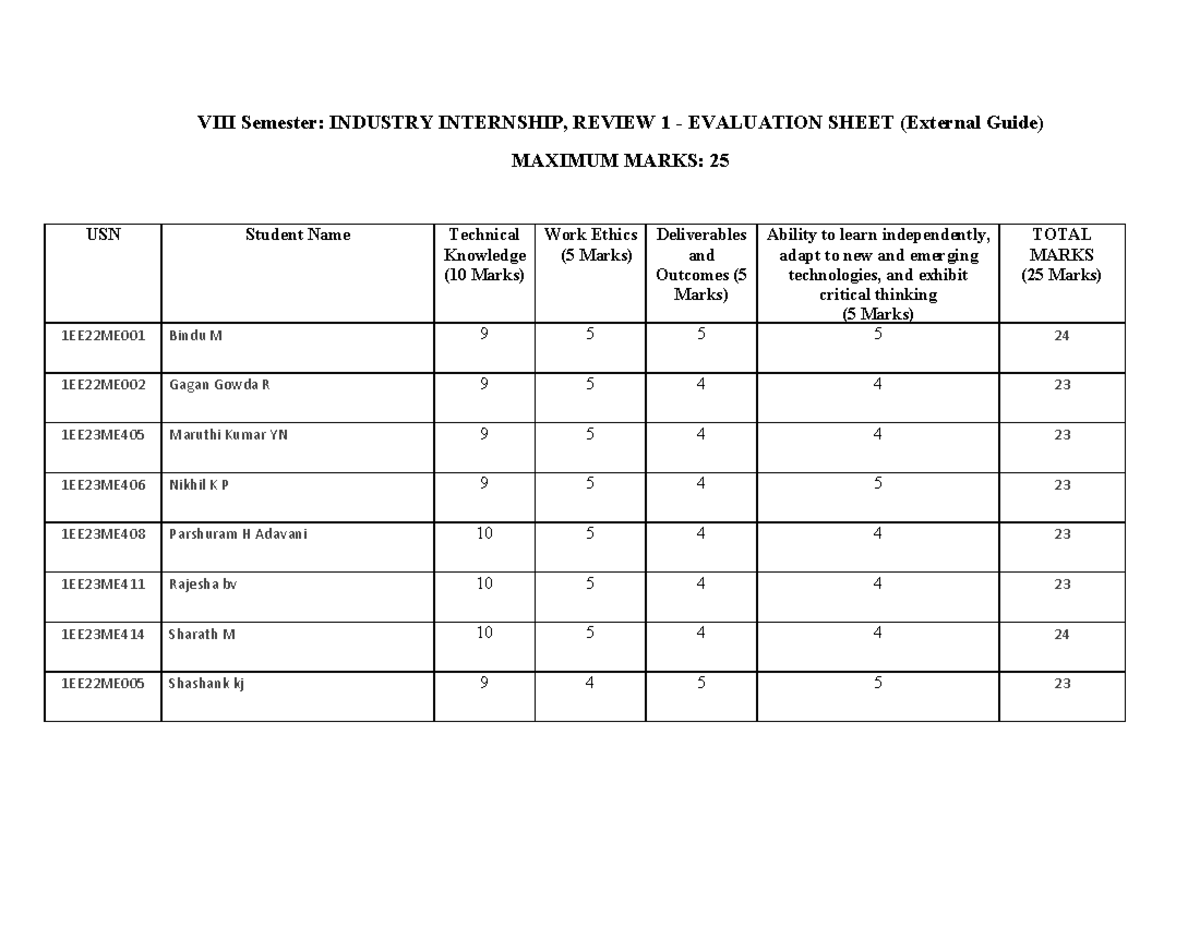 VIII Semester: INDUSTRY INTERNSHIP, REVIEW 1 - EVALUATION SHEET (External Guide)

MAXIMUM MARKS: 25

| USN | Student Name | Technical Knowledge (10 Marks) | Work Ethics (5 Marks) | Deliverables and Outcomes (5 Marks) | Ability to learn independently, adapt to new and emerging technologies, and exhibit critical thinking (5 Marks) | TOTAL MARKS (25 Marks) |
|---|---|---|---|---|---|---|
| 1EE22ME001 | Bindu M | 9 | 5 | 5 | 5 | 24 |
| 1EE22ME002 | Gagan Gowda R | 9 | 5 | 4 | 4 | 23 |
| 1EE23ME405 | Maruthi Kumar YN | 9 | 5 | 4 | 4 | 23 |
| 1EE23ME406 | Nikhil K P | 9 | 5 | 4 | 5 | 23 |
| 1EE23ME408 | Parshuram H Adavani | 10 | 5 | 4 | 4 | 23 |
| 1EE23ME411 | Rajesha bv | 10 | 5 | 4 | 4 | 23 |
| 1EE23ME414 | Sharath M | 10 | 5 | 4 | 4 | 24 |
| 1EE22ME005 | Shashank kj | 9 | 4 | 5 | 5 | 23 |